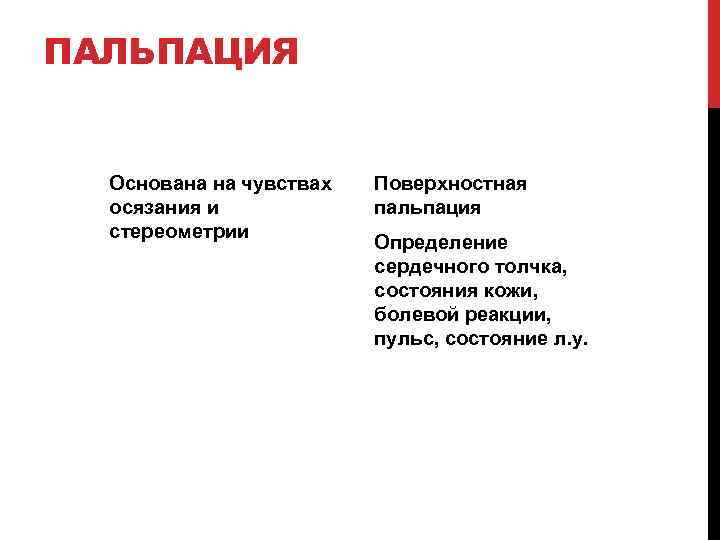 ПАЛЬПАЦИЯ

Основана на чувствах осязания и стереометрии

Поверхностная пальпация

Определение сердечного толчка, состояния кожи, болевой реакции, пульс, состояние л.у.